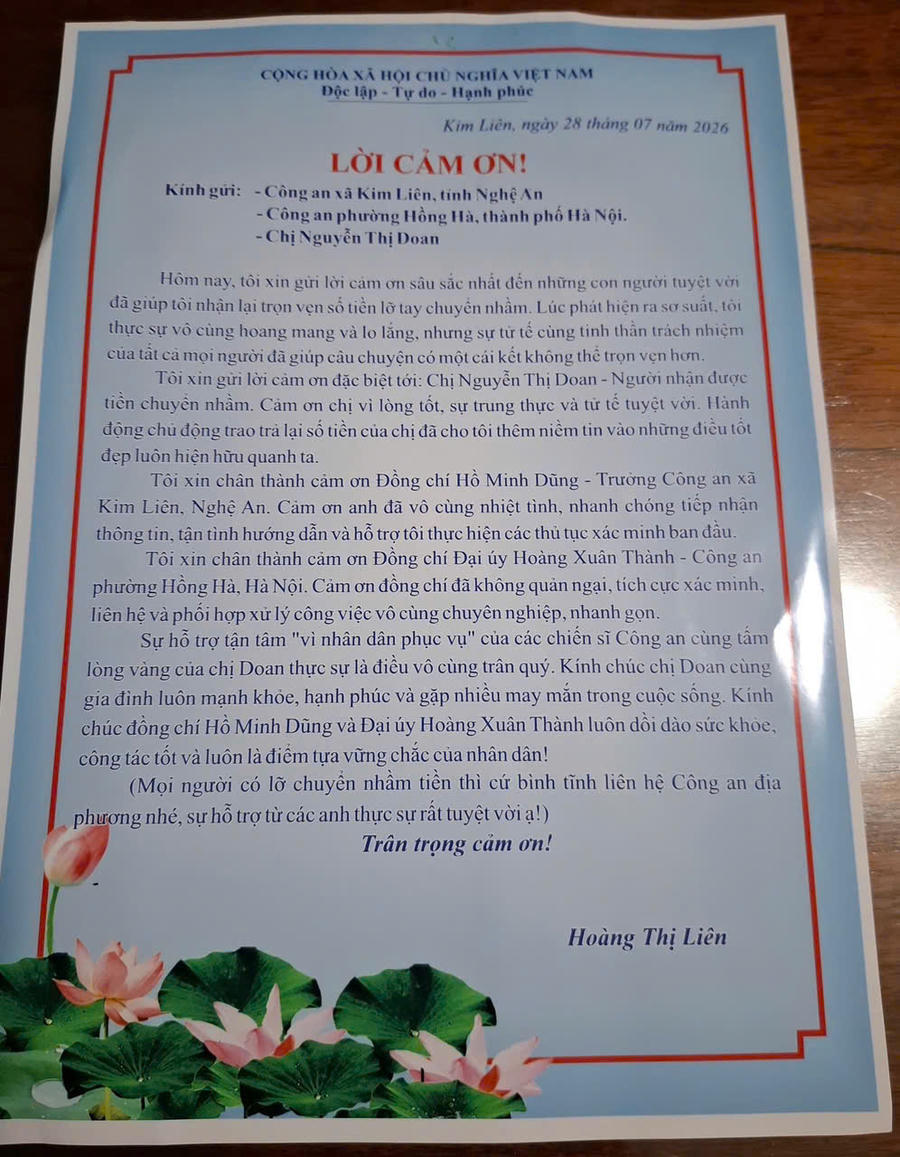 CỘNG HÒA XÃ HỘI CHỦ NGHĨA VIỆT NAM
Độc lập - Tự do - Hạnh phúc

Kim Liên, ngày 28 tháng 07 năm 2026

LỜI CẢM ƠN!

Kính gửi: - Công an xã Kim Liên, tỉnh Nghệ An
- Công an phường Hồng Hà, thành phố Hà Nội.
- Chị Nguyễn Thị Doan

Hôm nay, tôi xin gửi lời cảm ơn sâu sắc nhất đến những con người tuyệt vời đã giúp tôi nhận lại trọn vẹn số tiền lỡ tay chuyển nhầm. Lúc phát hiện ra sơ suất, tôi thực sự vô cùng hoang mang và lo lắng, nhưng sự tử tế cùng tinh thần trách nhiệm của tất cả mọi người đã giúp câu chuyện có một cái kết không thể trọn vẹn hơn.

Tôi xin gửi lời cảm ơn đặc biệt tới: Chị Nguyễn Thị Doan - Người nhận được tiền chuyển nhầm. Cảm ơn chị vì lòng tốt, sự trung thực và tử tế tuyệt vời. Hành động chủ động trao trả lại số tiền của chị đã cho tôi thêm niềm tin vào những điều tốt đẹp luôn hiện hữu quanh ta.

Tôi xin chân thành cảm ơn Đồng chí Hồ Minh Dũng - Trưởng Công an xã Kim Liên, Nghệ An. Cảm ơn anh đã vô cùng nhiệt tình, nhanh chóng tiếp nhận thông tin, tận tình hướng dẫn và hỗ trợ tôi thực hiện các thủ tục xác minh ban đầu.

Tôi xin chân thành cảm ơn Đồng chí Đại úy Hoàng Xuân Thành - Công an phường Hồng Hà, Hà Nội. Cảm ơn đồng chí đã không quản ngại, tích cực xác minh, liên hệ và phối hợp xử lý công việc vô cùng chuyên nghiệp, nhanh gọn.

Sự hỗ trợ tận tâm "vì nhân dân phục vụ" của các chiến sĩ Công an cùng tấm lòng vàng của chị Doan thực sự là điều vô cùng trân quý. Kính chúc chị Doan cùng gia đình luôn mạnh khỏe, hạnh phúc và gặp nhiều may mắn trong cuộc sống. Kính chúc đồng chí Hồ Minh Dũng và Đại úy Hoàng Xuân Thành luôn dồi dào sức khỏe, công tác tốt và luôn là điểm tựa vững chắc của nhân dân!

(Mọi người có lỡ chuyển nhầm tiền thì cứ bình tĩnh liên hệ Công an địa phương nhé, sự hỗ trợ từ các anh thực sự rất tuyệt vời ạ!)

Trân trọng cảm ơn!

Hoàng Thị Liên